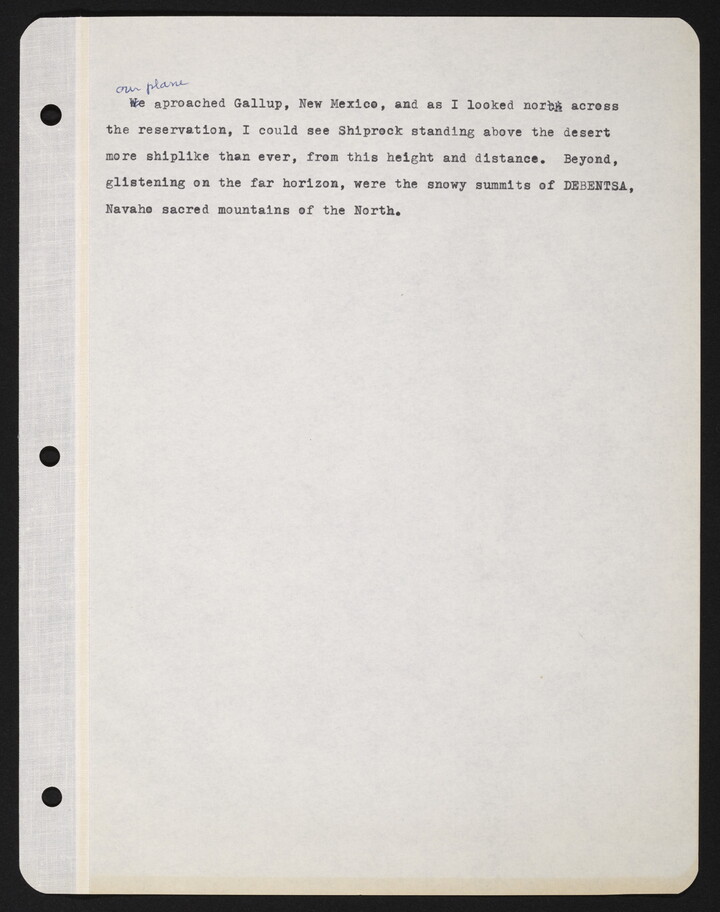 our plane
We aproached Gallup, New Mexico, and as I looked north across the reservation, I could see Shiprock standing above the desert more shiplike than ever, from this height and distance. Beyond, glistening on the far horizon, were the snowy summits of DEBENTSA, Navaho sacred mountains of the North.